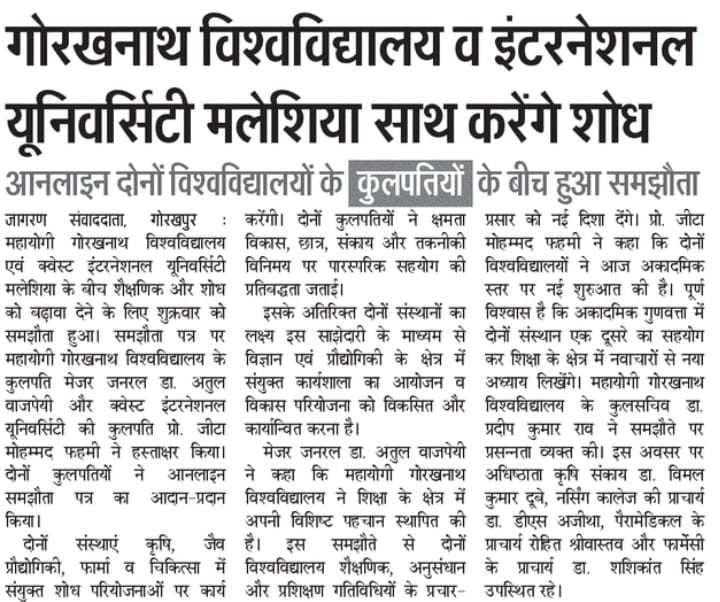 गोरखनाथ विश्वविद्यालय व इंटरनेशनल यूनिवर्सिटी मलेशिया साथ करेंगे शोध

आनलाइन दोनों विश्वविद्यालयों के कुलपतियों के बीच हुआ समझौता

जागरण संवाददाता, गोरखपुर : महायोगी गोरखनाथ विश्वविद्यालय एवं क्वेस्ट इंटरनेशनल यूनिवर्सिटी मलेशिया के बीच शैक्षणिक और शोध को बढ़ावा देने के लिए शुक्रवार को समझौता हुआ। समझौता पत्र पर महायोगी गोरखनाथ विश्वविद्यालय के कुलपति मेजर जनरल डा. अतुल वाजपेयी और क्वेस्ट इंटरनेशनल यूनिवर्सिटी की कुलपति प्रो. जीटा मोहम्मद फहमी ने हस्ताक्षर किया। दोनों कुलपतियों ने आनलाइन समझौता पत्र का आदान-प्रदान किया।

दोनों संस्थाएं कृषि, जैव प्रौद्योगिकी, फार्मा व चिकित्सा में संयुक्त शोध परियोजनाओं पर कार्य करेंगी। दोनों कुलपतियों ने क्षमता विकास, छात्र, संकाय और तकनीकी विनिमय पर पारस्परिक सहयोग की प्रतिबद्धता जताई।

इसके अतिरिक्त दोनों संस्थानों का लक्ष्य इस साझेदारी के माध्यम से विज्ञान एवं प्रौद्योगिकी के क्षेत्र में संयुक्त कार्यशाला का आयोजन व विकास परियोजना को विकसित और कार्यान्वित करना है।

मेजर जनरल डा. अतुल वाजपेयी ने कहा कि महायोगी गोरखनाथ विश्वविद्यालय ने शिक्षा के क्षेत्र में अपनी विशिष्ट पहचान स्थापित की है। इस समझौते से दोनों विश्वविद्यालय शैक्षणिक, अनुसंधान और प्रशिक्षण गतिविधियों के प्रचार-प्रसार को नई दिशा देंगे। प्रो. जीटा मोहम्मद फहमी ने कहा कि दोनों विश्वविद्यालयों ने आज अकादमिक स्तर पर नई शुरुआत की है। पूर्ण विश्वास है कि अकादमिक गुणवत्ता में दोनों संस्थान एक दूसरे का सहयोग कर शिक्षा के क्षेत्र में नवाचारों से नया अध्याय लिखेंगे। महायोगी गोरखनाथ विश्वविद्यालय के कुलसचिव डा. प्रदीप कुमार राव ने समझौते पर प्रसन्नता व्यक्त की। इस अवसर पर अधिष्ठाता कृषि संकाय डा. विमल कुमार दूबे, नर्सिंग कालेज की प्राचार्य डा. डीएस अजीथा, पैरामेडिकल के प्राचार्य रोहित श्रीवास्तव और फार्मेसी के प्राचार्य डा. शशिकांत सिंह उपस्थित रहे।